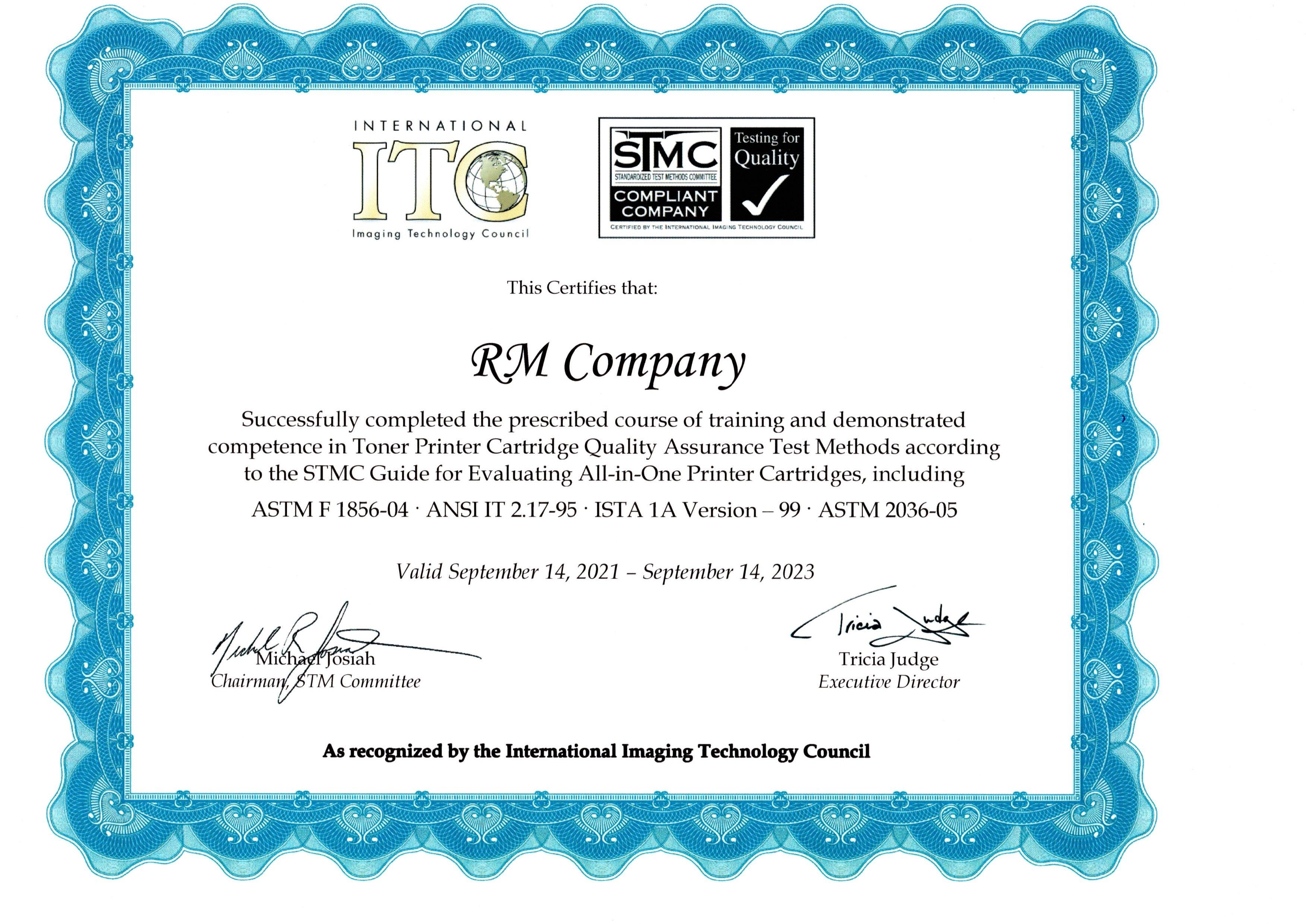 INTERNATIONAL
ITC
Imaging Technology Council

STMC
STANDARDIZED TEST METHODS COMMITTEE
COMPLIANT COMPANY
Testing for Quality
CERTIFIED BY THE INTERNATIONAL IMAGING TECHNOLOGY COUNCIL

This Certifies that:

RM Company

Successfully completed the prescribed course of training and demonstrated competence in Toner Printer Cartridge Quality Assurance Test Methods according to the STMC Guide for Evaluating All-in-One Printer Cartridges, including

ASTM F 1856-04 · ANSI IT 2.17-95 · ISTA 1A Version – 99 · ASTM 2036-05

Valid September 14, 2021 – September 14, 2023

Michael R Josiah
Michael Josiah
Chairman, STM Committee

Tricia Judge
Tricia Judge
Executive Director

As recognized by the International Imaging Technology Council